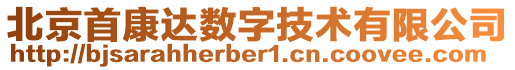 北京首康达数字技术有限公司
http://bjsarahherber1.cn.coovee.com